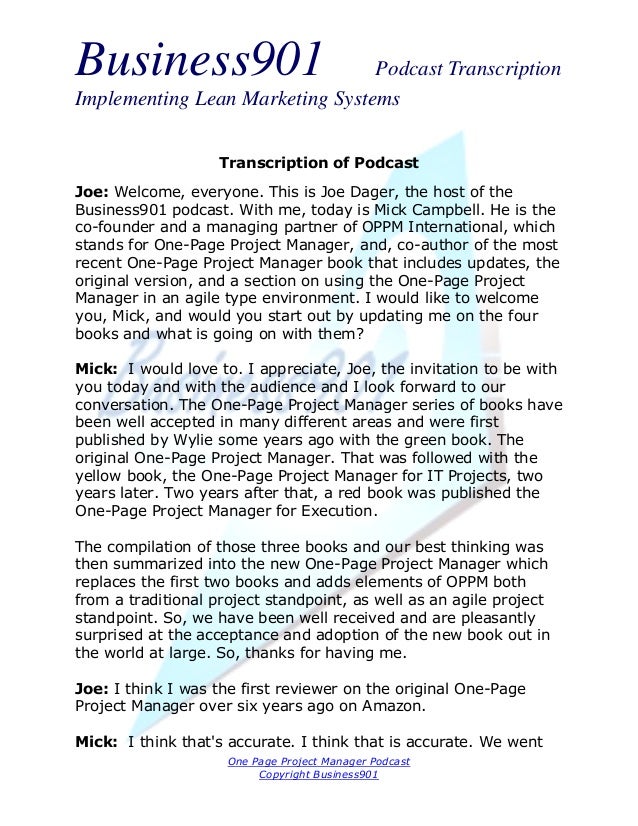 Business901 Podcast Transcription
Implementing Lean Marketing Systems

Transcription of Podcast

Joe: Welcome, everyone. This is Joe Dager, the host of the Business901 podcast. With me, today is Mick Campbell. He is the co-founder and a managing partner of OPPM International, which stands for One-Page Project Manager, and, co-author of the most recent One-Page Project Manager book that includes updates, the original version, and a section on using the One-Page Project Manager in an agile type environment. I would like to welcome you, Mick, and would you start out by updating me on the four books and what is going on with them?

Mick: I would love to. I appreciate, Joe, the invitation to be with you today and with the audience and I look forward to our conversation. The One-Page Project Manager series of books have been well accepted in many different areas and were first published by Wylie some years ago with the green book. The original One-Page Project Manager. That was followed with the yellow book, the One-Page Project Manager for IT Projects, two years later. Two years after that, a red book was published the One-Page Project Manager for Execution.

The compilation of those three books and our best thinking was then summarized into the new One-Page Project Manager which replaces the first two books and adds elements of OPPM both from a traditional project standpoint, as well as an agile project standpoint. So, we have been well received and are pleasantly surprised at the acceptance and adoption of the new book out in the world at large. So, thanks for having me.

Joe: I think I was the first reviewer on the original One-Page Project Manager over six years ago on Amazon.

Mick: I think that's accurate. I think that is accurate. We went

One Page Project Manager Podcast
Copyright Business901